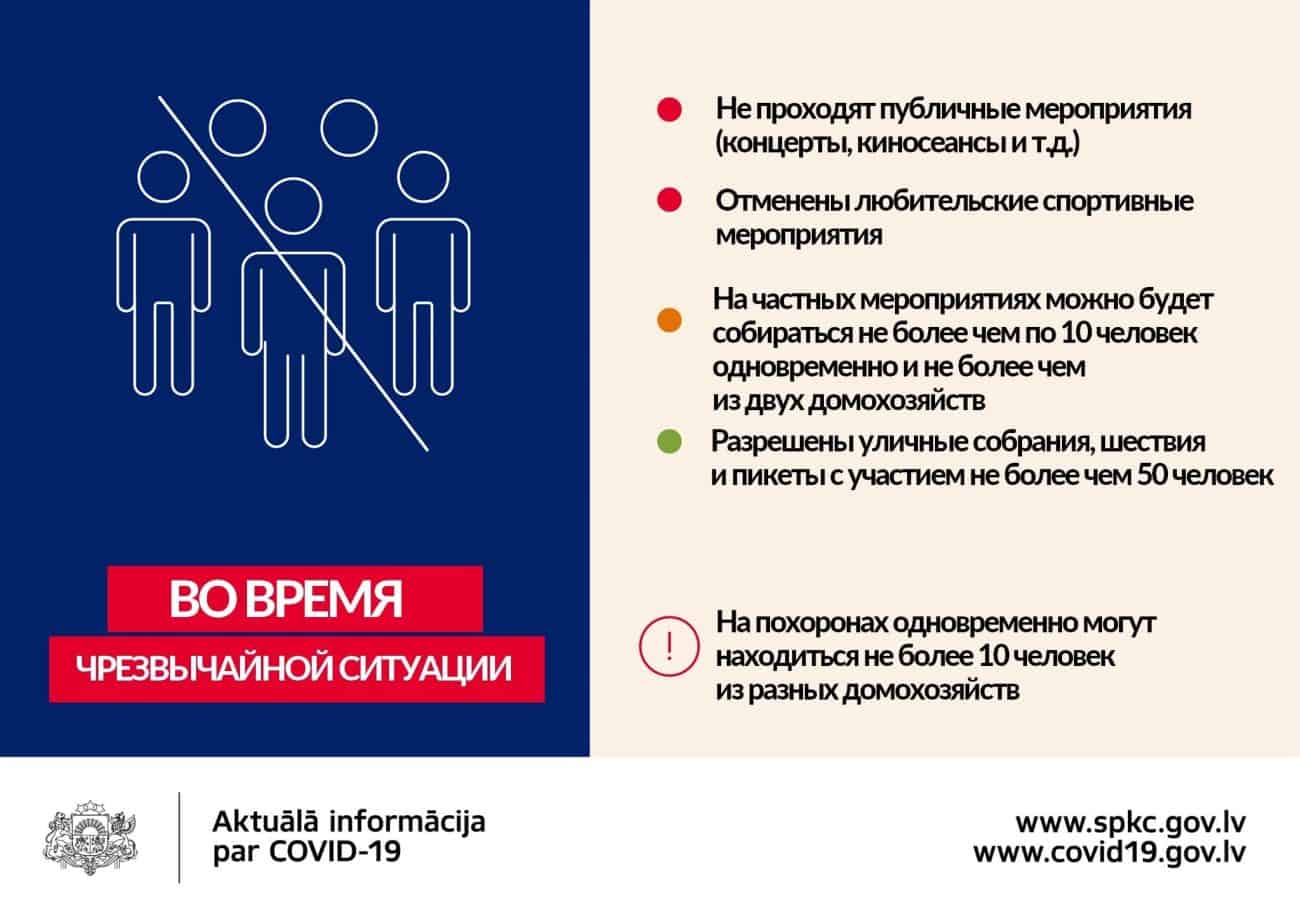 ВО ВРЕМЯ
ЧРЕЗВЫЧАЙНОЙ СИТУАЦИИ

Не проходят публичные мероприятия (концерты, киносеансы и т.д.)

Отменены любительские спортивные мероприятия

На частных мероприятиях можно будет собираться не более чем по 10 человек одновременно и не более чем из двух домохозяйств

Разрешены уличные собрания, шествия и пикеты с участием не более чем 50 человек

!

На похоронах одновременно могут находиться не более 10 человек из разных домохозяйств

Aktuālā informācija par COVID-19

www.spkc.gov.lv
www.covid19.gov.lv